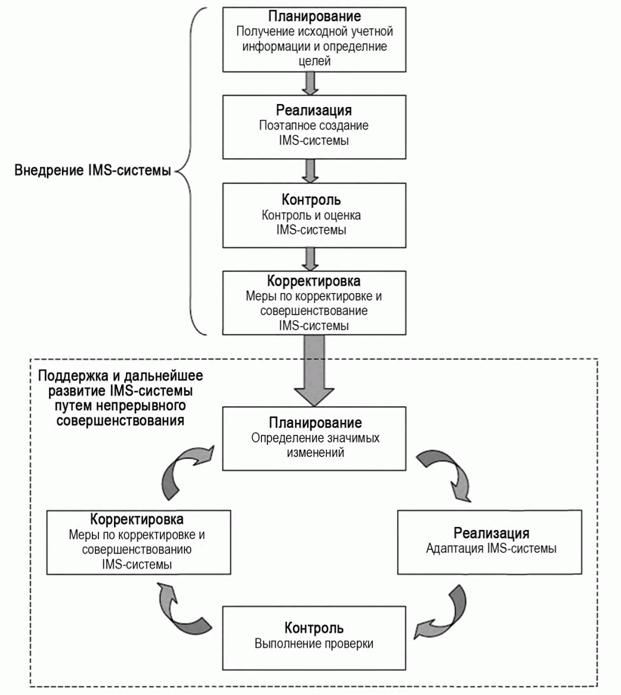 Внедрение IMS-системы

Планирование
Получение исходной учетной информации и определние целей

Реализация
Поэтапное создание IMS-системы

Контроль
Контроль и оценка IMS-системы

Корректировка
Меры по корректировке и совершенствование IMS-системы

Поддержка и дальнейшее развитие IMS-системы путем непрерывного совершенствования

Планирование
Определение значимых изменений

Реализация
Адаптация IMS-системы

Контроль
Выполнение проверки

Корректировка
Меры по корректировке и совершенствованию IMS-системы